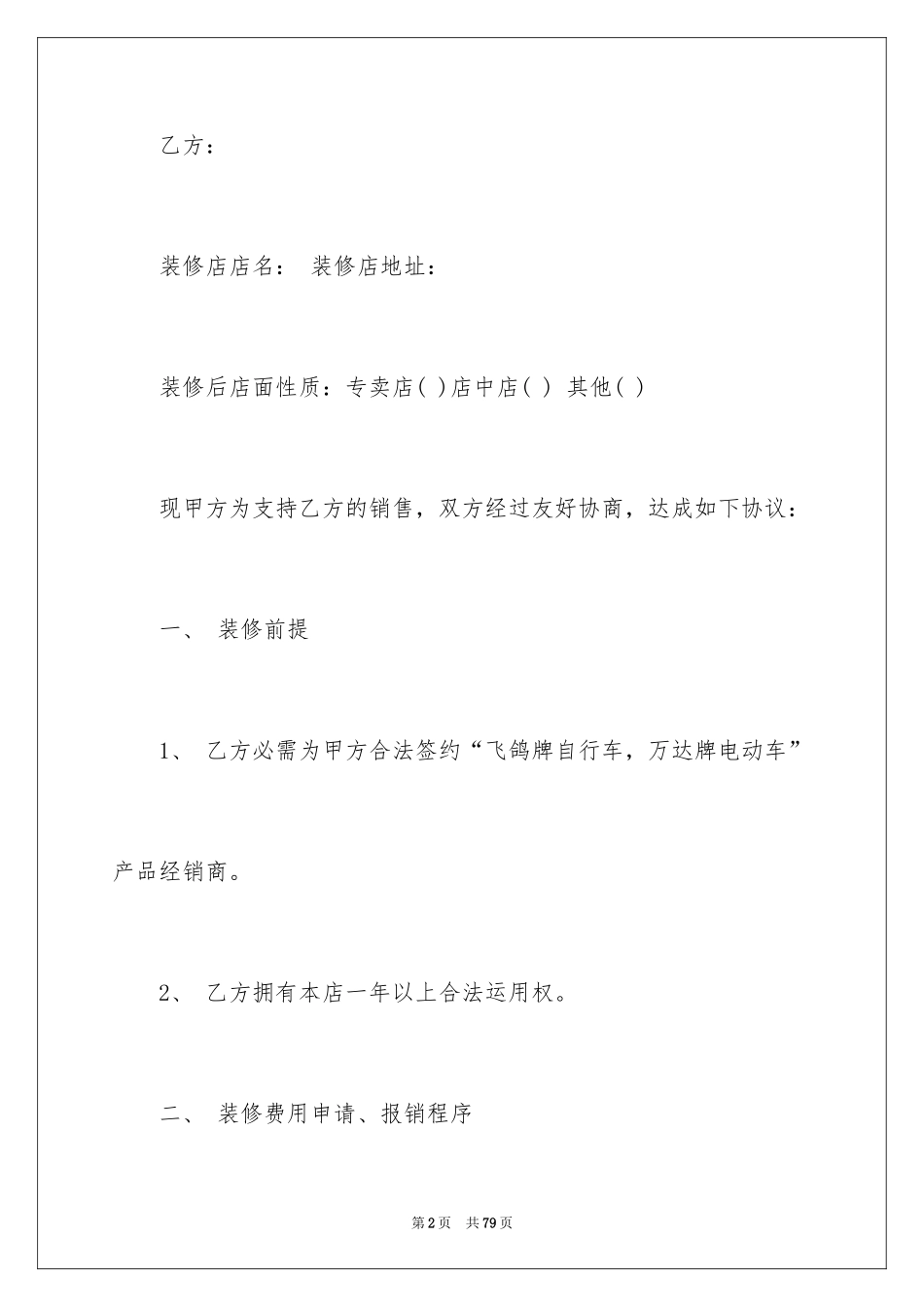 乙方：

装修店店名： 装修店地址：

装修后店面性质：专卖店( )店中店( ) 其他( )

现甲方为支持乙方的销售，双方经过友好协商，达成如下协议：

一、 装修前提

1、 乙方必需为甲方合法签约“飞鸽牌自行车，万达牌电动车”产品经销商。

2、 乙方拥有本店一年以上合法运用权。

二、 装修费用申请、报销程序

第2页 共79页